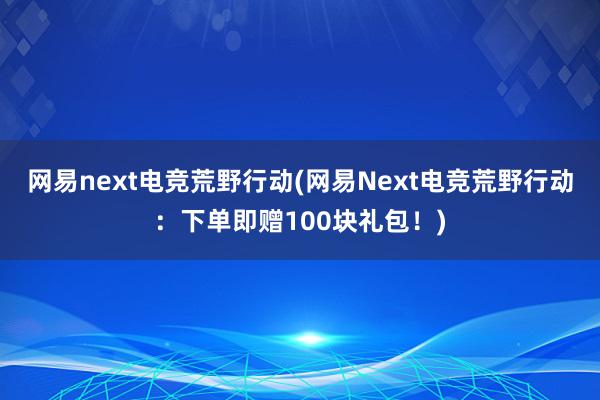 网易next电竞荒野行动(网易Next电竞荒野行动：下单即赠100块礼包！)